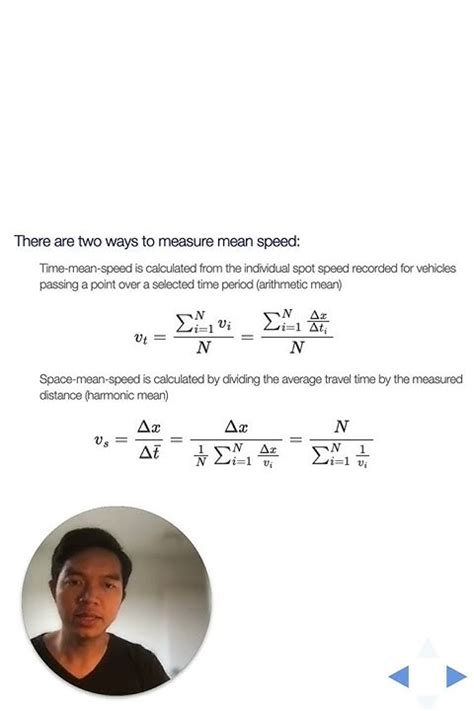 There are two ways to measure mean speed:

Time-mean-speed is calculated from the individual spot speed recorded for vehicles passing a point over a selected time period (arithmetic mean)

$v_t = \frac{\sum_{i=1}^{N} v_i}{N} = \frac{\sum_{i=1}^{N} \frac{\Delta x}{\Delta t_i}}{N}$

Space-mean-speed is calculated by dividing the average travel time by the measured distance (harmonic mean)

$v_s = \frac{\Delta x}{\Delta \bar{t}} = \frac{\Delta x}{\frac{1}{N}\sum_{i=1}^{N} \frac{\Delta x}{v_i}} = \frac{N}{\sum_{i=1}^{N} \frac{1}{v_i}}$